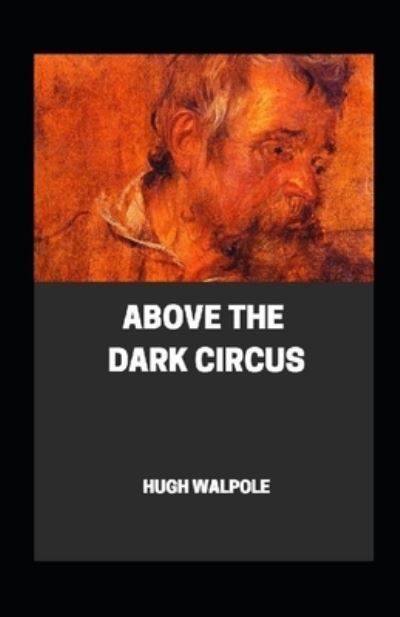 ABOVE THE DARK CIRCUS

HUGH WALPOLE